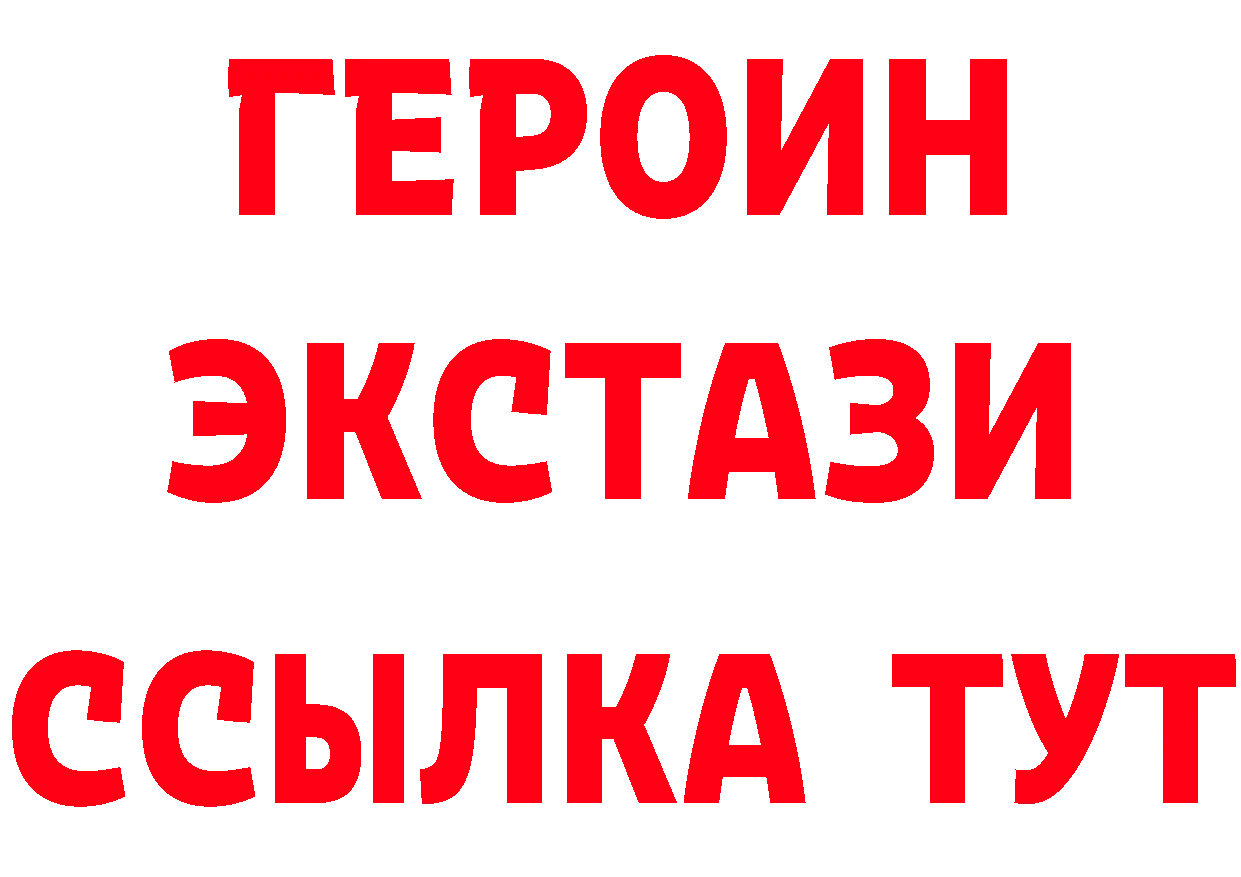 ГЕРОИН
ЭКСТАЗИ
ССЫЛКА ТУТ